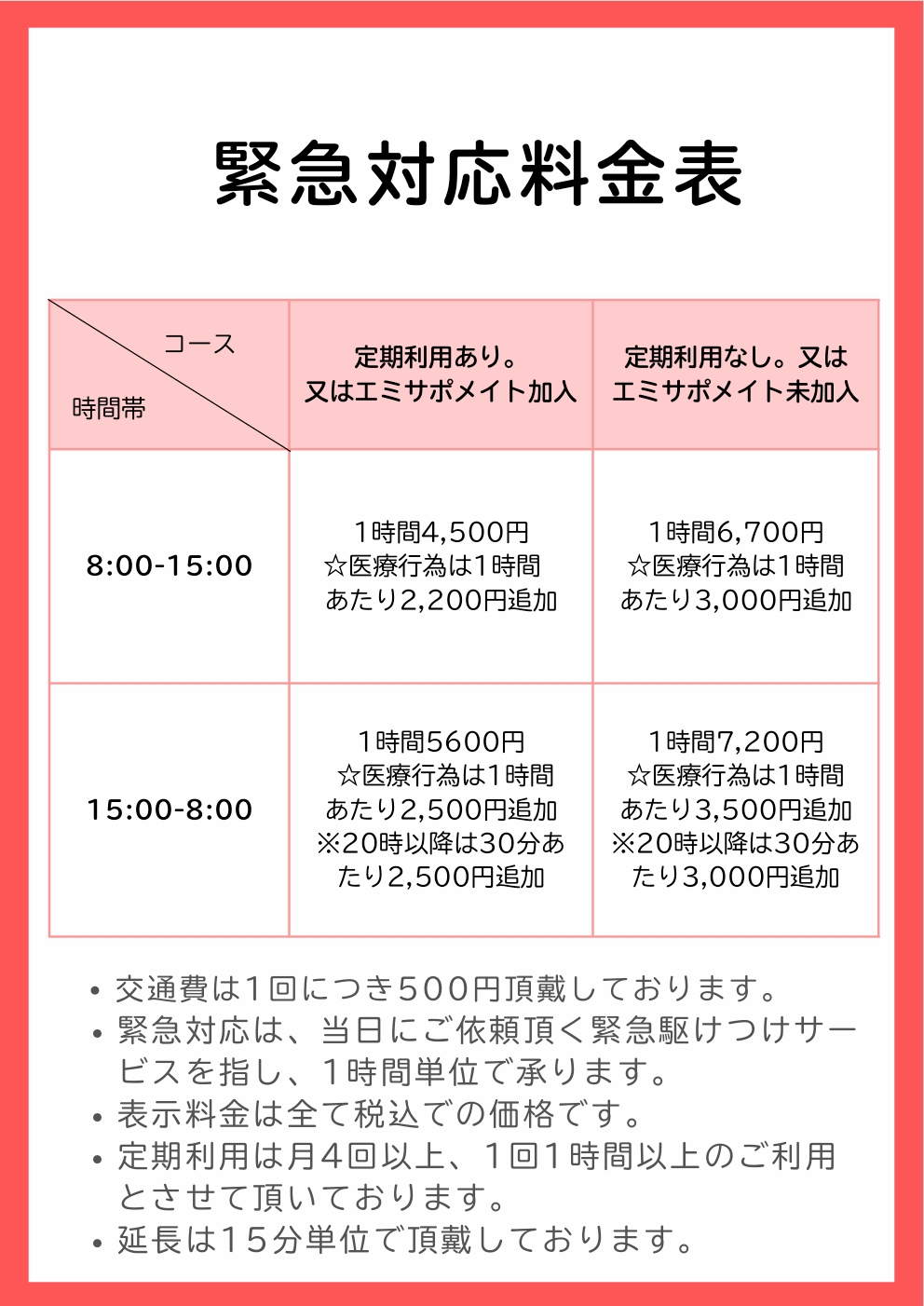 緊急対応料金表

| コース 時間帯 | 定期利用あり。又はエミサポメイト加入 | 定期利用なし。又はエミサポメイト未加入 |
|---|---|---|
| 8:00-15:00 | 1時間4,500円 ☆医療行為は1時間あたり2,200円追加 | 1時間6,700円 ☆医療行為は1時間あたり3,000円追加 |
| 15:00-8:00 | 1時間5600円 ☆医療行為は1時間あたり2,500円追加 ※20時以降は30分あたり2,500円追加 | 1時間7,200円 ☆医療行為は1時間あたり3,500円追加 ※20時以降は30分あたり3,000円追加 |

• 交通費は1回につき500円頂戴しております。
• 緊急対応は、当日にご依頼頂く緊急駆けつけサービスを指し、1時間単位で承ります。
• 表示料金は全て税込での価格です。
• 定期利用は月4回以上、1回1時間以上のご利用とさせて頂いております。
• 延長は15分単位で頂戴しております。